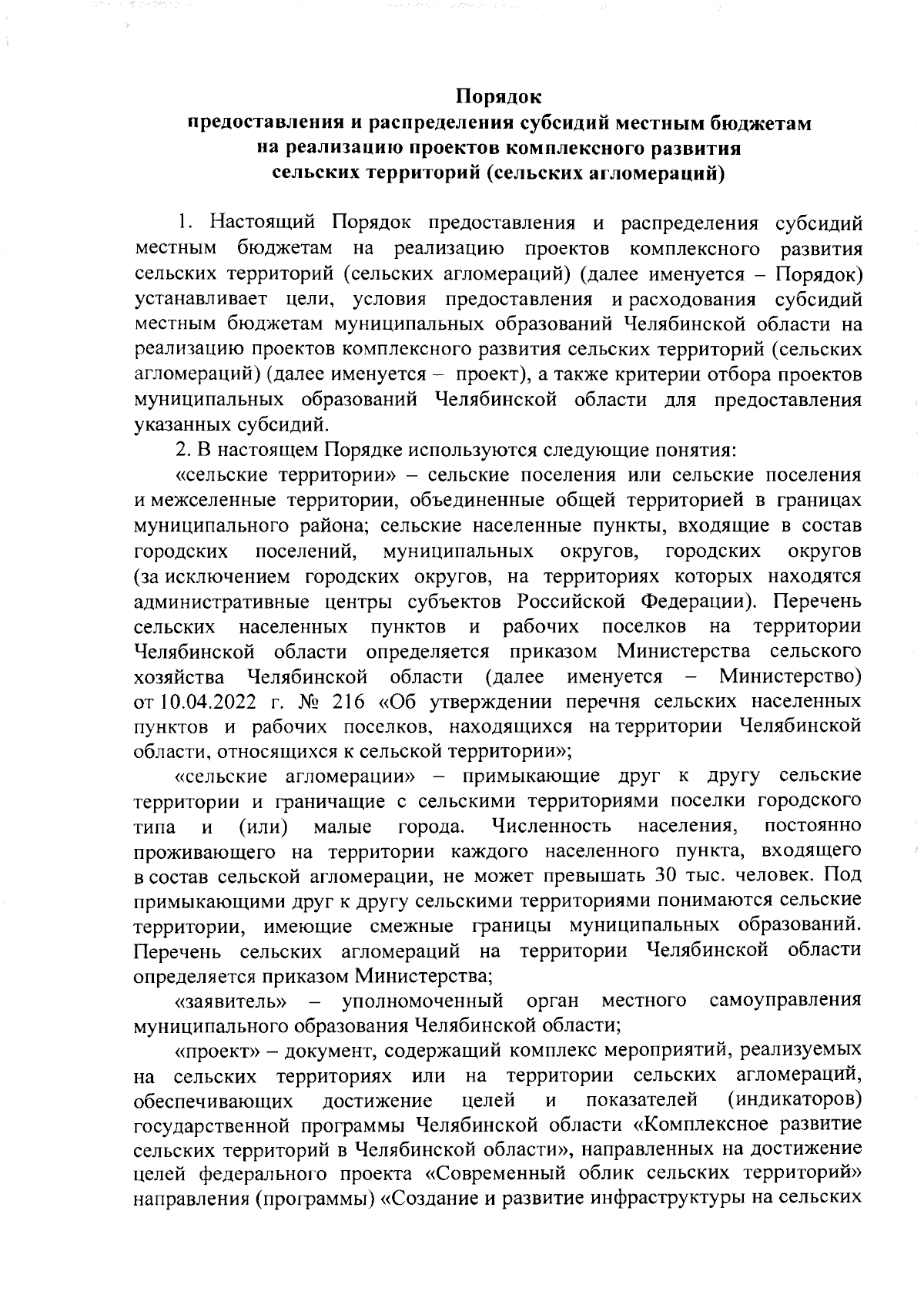 Порядок
предоставления и распределения субсидий местным бюджетам
на реализацию проектов комплексного развития
сельских территорий (сельских агломераций)

1. Настоящий Порядок предоставления и распределения субсидий местным бюджетам на реализацию проектов комплексного развития сельских территорий (сельских агломераций) (далее именуется – Порядок) устанавливает цели, условия предоставления и расходования субсидий местным бюджетам муниципальных образований Челябинской области на реализацию проектов комплексного развития сельских территорий (сельских агломераций) (далее именуется – проект), а также критерии отбора проектов муниципальных образований Челябинской области для предоставления указанных субсидий.

2. В настоящем Порядке используются следующие понятия:

«сельские территории» – сельские поселения или сельские поселения и межселенные территории, объединенные общей территорией в границах муниципального района; сельские населенные пункты, входящие в состав городских поселений, муниципальных округов, городских округов (за исключением городских округов, на территориях которых находятся административные центры субъектов Российской Федерации). Перечень сельских населенных пунктов и рабочих поселков на территории Челябинской области определяется приказом Министерства сельского хозяйства Челябинской области (далее именуется – Министерство) от 10.04.2022 г. № 216 «Об утверждении перечня сельских населенных пунктов и рабочих поселков, находящихся на территории Челябинской области, относящихся к сельской территории»;

«сельские агломерации» – примыкающие друг к другу сельские территории и граничащие с сельскими территориями поселки городского типа и (или) малые города. Численность населения, постоянно проживающего на территории каждого населенного пункта, входящего в состав сельской агломерации, не может превышать 30 тыс. человек. Под примыкающими друг к другу сельскими территориями понимаются сельские территории, имеющие смежные границы муниципальных образований. Перечень сельских агломераций на территории Челябинской области определяется приказом Министерства;

«заявитель» – уполномоченный орган местного самоуправления муниципального образования Челябинской области;

«проект» – документ, содержащий комплекс мероприятий, реализуемых на сельских территориях или на территории сельских агломераций, обеспечивающих достижение целей и показателей (индикаторов) государственной программы Челябинской области «Комплексное развитие сельских территорий в Челябинской области», направленных на достижение целей федерального проекта «Современный облик сельских территорий» направления (программы) «Создание и развитие инфраструктуры на сельских